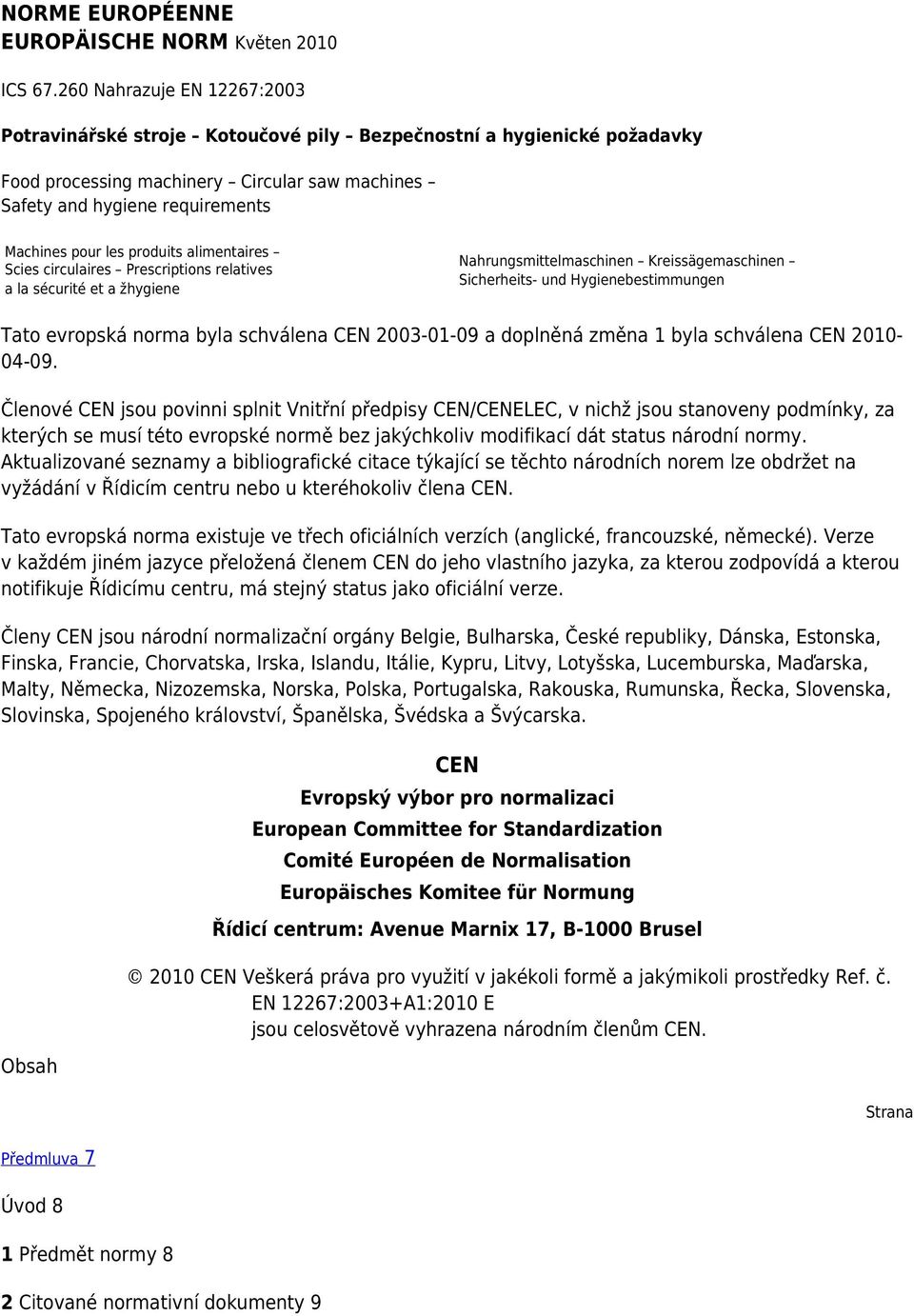 NORME EUROPÉENNE
EUROPÄISCHE NORM Květen 2010

ICS 67.260 Nahrazuje EN 12267:2003

Potravinářské stroje – Kotoučové pily – Bezpečnostní a hygienické požadavky

Food processing machinery – Circular saw machines – Safety and hygiene requirements

Machines pour les produits alimentaires – Scies circulaires – Prescriptions relatives a la sécurité et a žhygiene

Nahrungsmittelmaschinen – Kreissägemaschinen – Sicherheits- und Hygienebestimmungen

Tato evropská norma byla schválena CEN 2003-01-09 a doplněná změna 1 byla schválena CEN 2010-04-09.

Členové CEN jsou povinni splnit Vnitřní předpisy CEN/CENELEC, v nichž jsou stanoveny podmínky, za kterých se musí této evropské normě bez jakýchkoliv modifikací dát status národní normy. Aktualizované seznamy a bibliografické citace týkající se těchto národních norem lze obdržet na vyžádání v Řídicím centru nebo u kteréhokoliv člena CEN.

Tato evropská norma existuje ve třech oficiálních verzích (anglické, francouzské, německé). Verze v každém jiném jazyce přeložená členem CEN do jeho vlastního jazyka, za kterou zodpovídá a kterou notifikuje Řídicímu centru, má stejný status jako oficiální verze.

Členy CEN jsou národní normalizační orgány Belgie, Bulharska, České republiky, Dánska, Estonska, Finska, Francie, Chorvatska, Irska, Islandu, Itálie, Kypru, Litvy, Lotyšska, Lucemburska, Maďarska, Malty, Německa, Nizozemska, Norska, Polska, Portugalska, Rakouska, Rumunska, Řecka, Slovenska, Slovinska, Spojeného království, Španělska, Švédska a Švýcarska.

CEN
Evropský výbor pro normalizaci
European Committee for Standardization
Comité Européen de Normalisation
Europäisches Komitee für Normung
Řídicí centrum: Avenue Marnix 17, B-1000 Brusel

© 2010 CEN Veškerá práva pro využití v jakékoli formě a jakýmikoli prostředky Ref. č. EN 12267:2003+A1:2010 E jsou celosvětově vyhrazena národním členům CEN.

Obsah

Strana

Předmluva 7

Úvod 8

1 Předmět normy 8

2 Citované normativní dokumenty 9